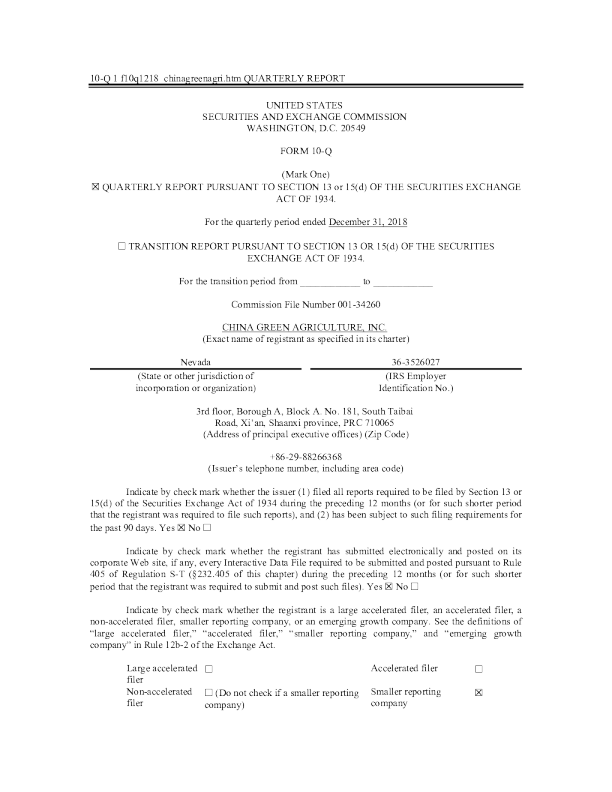 10-Q 1 f10q1218_chinagreenagri.htm QUARTERLY REPORT

UNITED STATES
SECURITIES AND EXCHANGE COMMISSION
WASHINGTON, D.C. 20549

FORM 10-Q

(Mark One)
☒ QUARTERLY REPORT PURSUANT TO SECTION 13 or 15(d) OF THE SECURITIES EXCHANGE ACT OF 1934.

For the quarterly period ended December 31, 2018

☐ TRANSITION REPORT PURSUANT TO SECTION 13 OR 15(d) OF THE SECURITIES EXCHANGE ACT OF 1934.

For the transition period from ____________ to ____________

Commission File Number 001-34260

CHINA GREEN AGRICULTURE, INC.
(Exact name of registrant as specified in its charter)

| Nevada | 36-3526027 |
|---|---|
| (State or other jurisdiction of incorporation or organization) | (IRS Employer Identification No.) |

3rd floor, Borough A, Block A. No. 181, South Taibai Road, Xi'an, Shaanxi province, PRC 710065
(Address of principal executive offices) (Zip Code)

+86-29-88266368
(Issuer's telephone number, including area code)

Indicate by check mark whether the issuer (1) filed all reports required to be filed by Section 13 or 15(d) of the Securities Exchange Act of 1934 during the preceding 12 months (or for such shorter period that the registrant was required to file such reports), and (2) has been subject to such filing requirements for the past 90 days. Yes ☒ No ☐

Indicate by check mark whether the registrant has submitted electronically and posted on its corporate Web site, if any, every Interactive Data File required to be submitted and posted pursuant to Rule 405 of Regulation S-T (§232.405 of this chapter) during the preceding 12 months (or for such shorter period that the registrant was required to submit and post such files). Yes ☒ No ☐

Indicate by check mark whether the registrant is a large accelerated filer, an accelerated filer, a non-accelerated filer, smaller reporting company, or an emerging growth company. See the definitions of "large accelerated filer," "accelerated filer," "smaller reporting company," and "emerging growth company" in Rule 12b-2 of the Exchange Act.

| Large accelerated filer | ☐ | Accelerated filer | ☐ |
|---|---|---|---|
| Non-accelerated filer | ☐ (Do not check if a smaller reporting company) | Smaller reporting company | ☒ |